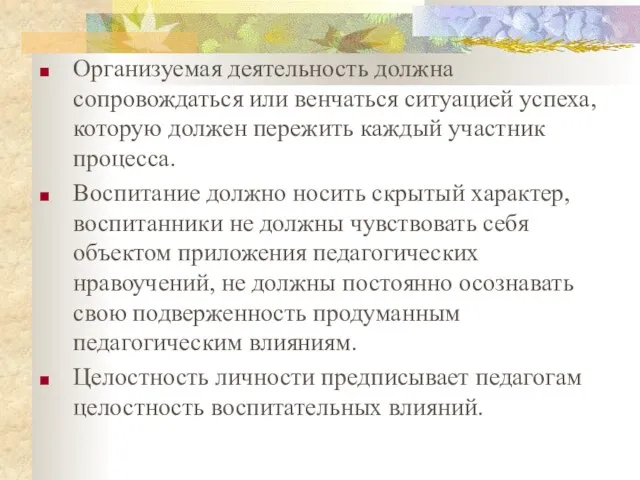 Организуемая деятельность должна сопровождаться или венчаться ситуацией успеха, которую должен пережить каждый участник процесса.

Воспитание должно носить скрытый характер, воспитанники не должны чувствовать себя объектом приложения педагогических нравоучений, не должны постоянно осознавать свою подверженность продуманным педагогическим влияниям.

Целостность личности предписывает педагогам целостность воспитательных влияний.